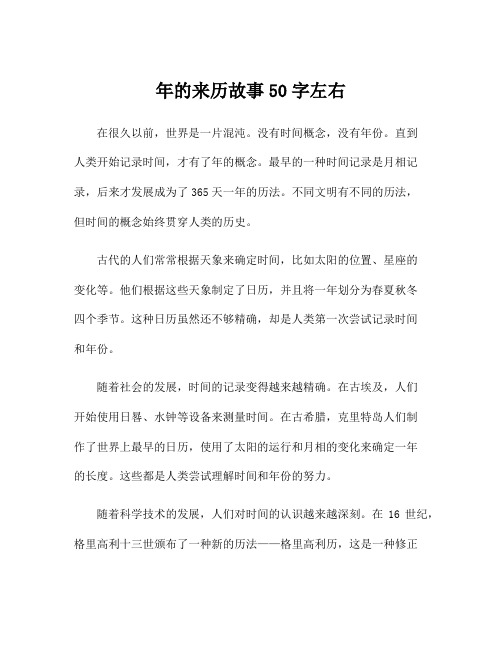 年的来历故事50字左右

在很久以前，世界是一片混沌。没有时间概念，没有年份。直到人类开始记录时间，才有了年的概念。最早的一种时间记录是月相记录，后来才发展成为了365天一年的历法。不同文明有不同的历法，但时间的概念始终贯穿人类的历史。

古代的人们常常根据天象来确定时间，比如太阳的位置、星座的变化等。他们根据这些天象制定了日历，并且将一年划分为春夏秋冬四个季节。这种日历虽然还不够精确，却是人类第一次尝试记录时间和年份。

随着社会的发展，时间的记录变得越来越精确。在古埃及，人们开始使用日晷、水钟等设备来测量时间。在古希腊，克里特岛人们制作了世界上最早的日历，使用了太阳的运行和月相的变化来确定一年的长度。这些都是人类尝试理解时间和年份的努力。

随着科学技术的发展，人们对时间的认识越来越深刻。在16世纪，格里高利十三世颁布了一种新的历法——格里高利历，这是一种修正